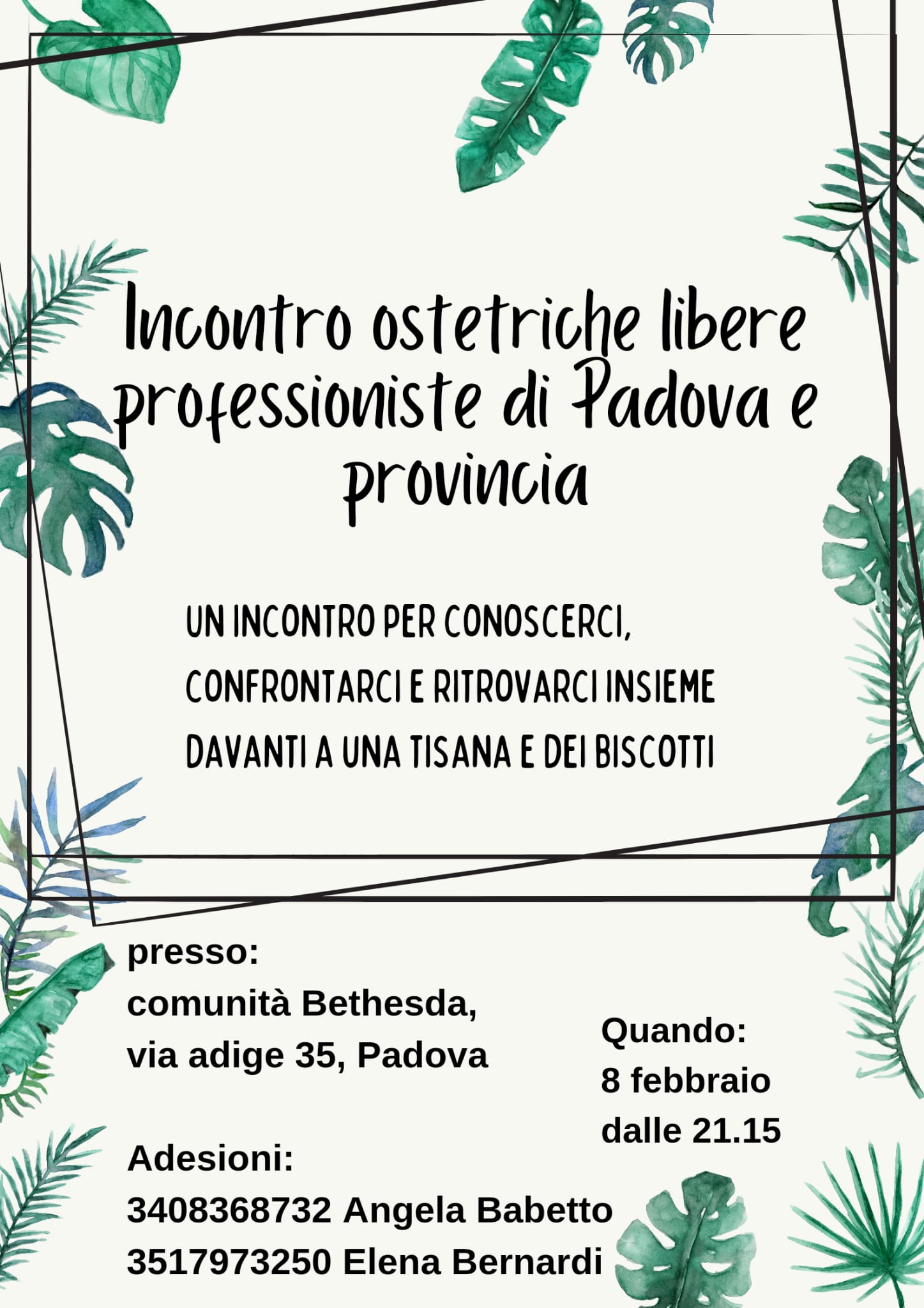 Incontro ostetriche libere professioniste di Padova e provincia

UN INCONTRO PER CONOSCERCI, CONFRONTARCI E RITROVARCI INSIEME DAVANTI A UNA TISANA E DEI BISCOTTI

presso:
comunità Bethesda,
via adige 35, Padova

Adesioni:
3408368732 Angela Babetto
3517973250 Elena Bernardi

Quando:
8 febbraio
dalle 21.15